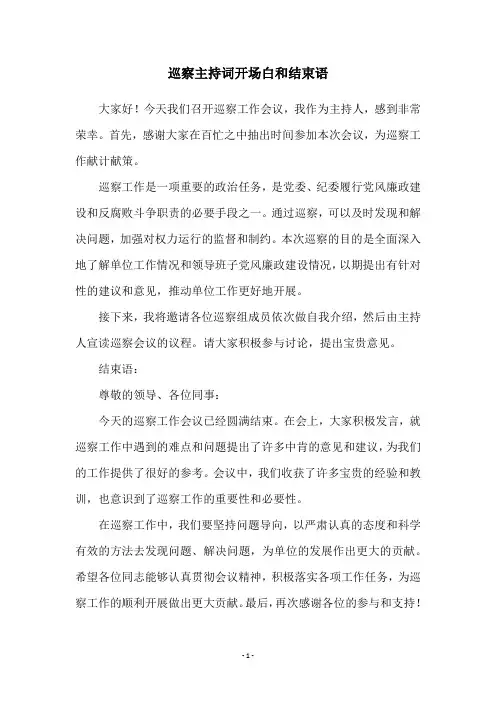 巡察主持词开场白和结束语

大家好！今天我们召开巡察工作会议，我作为主持人，感到非常荣幸。首先，感谢大家在百忙之中抽出时间参加本次会议，为巡察工作献计献策。

巡察工作是一项重要的政治任务，是党委、纪委履行党风廉政建设和反腐败斗争职责的必要手段之一。通过巡察，可以及时发现和解决问题，加强对权力运行的监督和制约。本次巡察的目的是全面深入地了解单位工作情况和领导班子党风廉政建设情况，以期提出有针对性的建议和意见，推动单位工作更好地开展。

接下来，我将邀请各位巡察组成员依次做自我介绍，然后由主持人宣读巡察会议的议程。请大家积极参与讨论，提出宝贵意见。

结束语：

尊敬的领导、各位同事：

今天的巡察工作会议已经圆满结束。在会上，大家积极发言，就巡察工作中遇到的难点和问题提出了许多中肯的意见和建议，为我们的工作提供了很好的参考。会议中，我们收获了许多宝贵的经验和教训，也意识到了巡察工作的重要性和必要性。

在巡察工作中，我们要坚持问题导向，以严肃认真的态度和科学有效的方法去发现问题、解决问题，为单位的发展作出更大的贡献。希望各位同志能够认真贯彻会议精神，积极落实各项工作任务，为巡察工作的顺利开展做出更大贡献。最后，再次感谢各位的参与和支持！

- 1 -